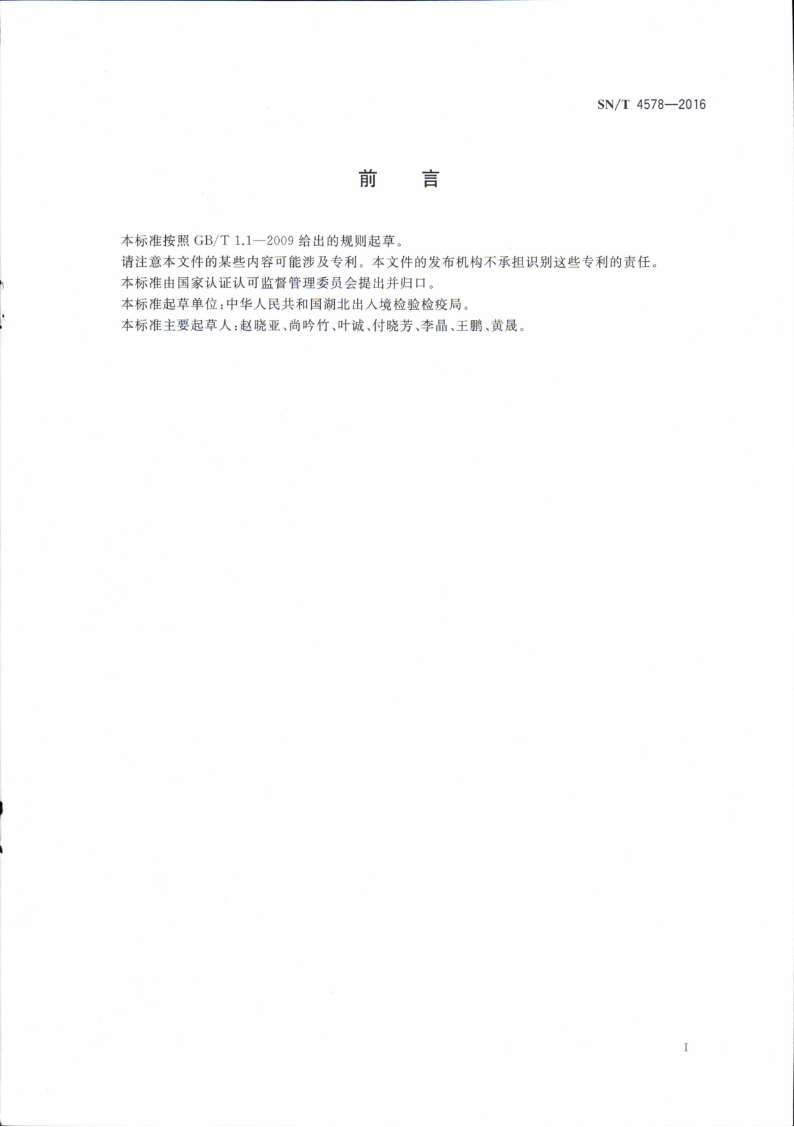 SN/T 4578—2016

前　言

本标准按照 GB/T 1.1—2009 给出的规则起草。

请注意本文件的某些内容可能涉及专利。本文件的发布机构不承担识别这些专利的责任。

本标准由国家认证认可监督管理委员会提出并归口。

本标准起草单位：中华人民共和国湖北出入境检验检疫局。

本标准主要起草人：赵晓亚、尚吟竹、叶诚、付晓芳、李晶、王鹏、黄晟。

I